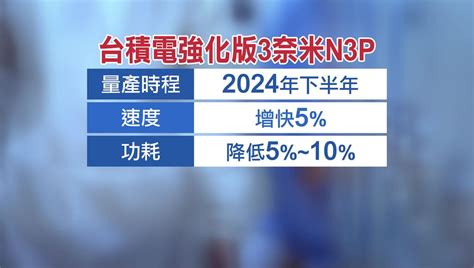 台積電強化版3奈米N3P

| 量產時程 | 2024年下半年 |
|---|---|
| 速度 | 增快5% |
| 功耗 | 降低5%~10% |